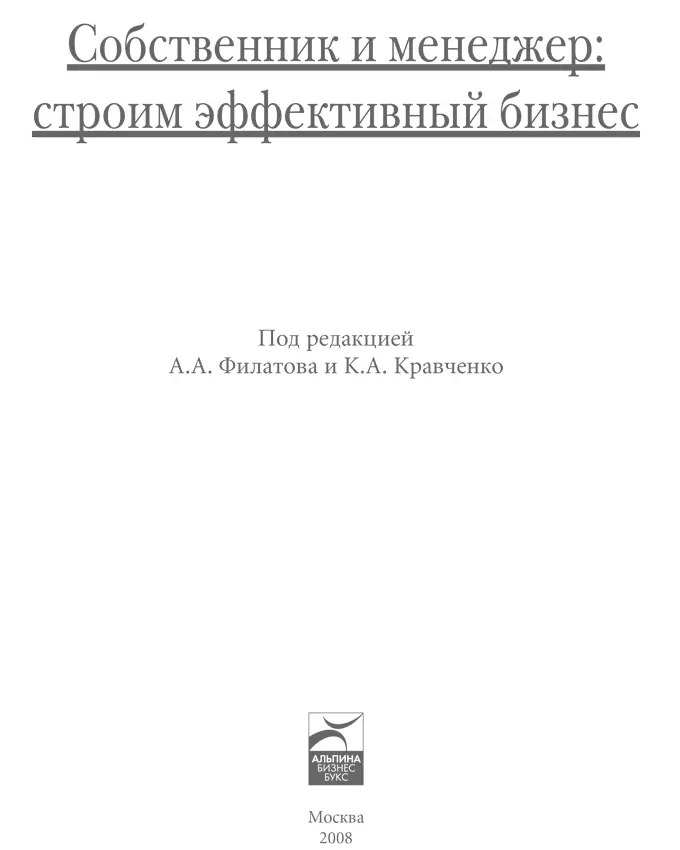 Собственник и менеджер: строим эффективный бизнес

Под редакцией
А.А. Филатова и К.А. Кравченко

АЛЬПИНА
БИЗНЕС
БУКС

Москва
2008